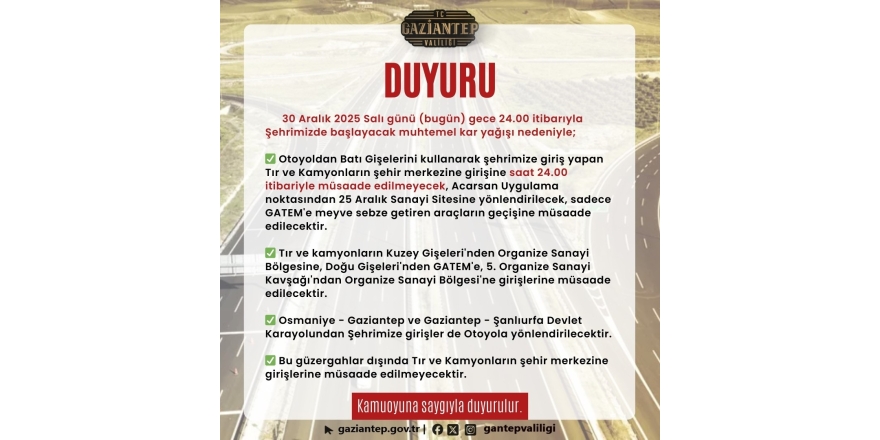 T.C.
GAZİANTEP
VALİLİĞİ

DUYURU

30 Aralık 2025 Salı günü (bugün) gece 24.00 itibarıyla Şehrimizde başlayacak muhtemel kar yağışı nedeniyle;

✅ Otoyoldan Batı Gişelerini kullanarak şehrimize giriş yapan Tır ve Kamyonların şehir merkezine girişine saat 24.00 itibariyle müsaade edilmeyecek, Acarsan Uygulama noktasından 25 Aralık Sanayi Sitesine yönlendirilecek, sadece GATEM'e meyve sebze getiren araçların geçişine müsaade edilecektir.

✅ Tır ve kamyonların Kuzey Gişeleri'nden Organize Sanayi Bölgesine, Doğu Gişeleri'nden GATEM'e, 5. Organize Sanayi Kavşağı'ndan Organize Sanayi Bölgesi'ne girişlerine müsaade edilecektir.

✅ Osmaniye - Gaziantep ve Gaziantep - Şanlıurfa Devlet Karayolundan Şehrimize girişler de Otoyola yönlendirilecektir.

✅ Bu güzergahlar dışında Tır ve Kamyonların şehir merkezine girişlerine müsaade edilmeyecektir.

Kamuoyuna saygıyla duyurulur.

gaziantep.gov.tr | gantepvaliligi